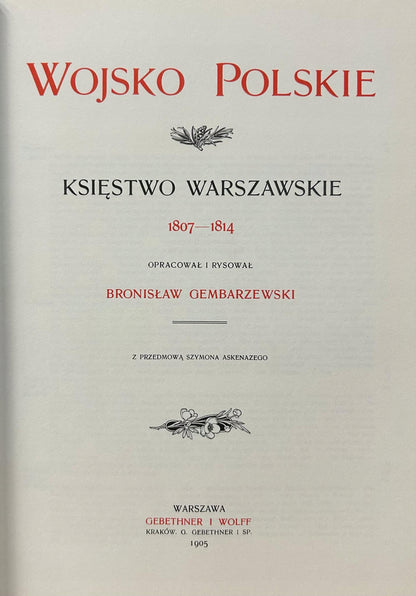 WOJSKO POLSKIE

KSIĘSTWO WARSZAWSKIE

1807—1814

OPRACOWAŁ I RYSOWAŁ

BRONISŁAW GEMBARZEWSKI

Z PRZEDMOWĄ SZYMONA ASKENAZEGO

WARSZAWA
GEBETHNER I WOLFF
KRAKÓW. G. GEBETHNER I SP.
1905